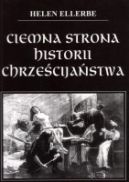 HELEN ELLERBE

CIEMNA STRONA HISTORII CHRZEŚCIJAŃSTWA